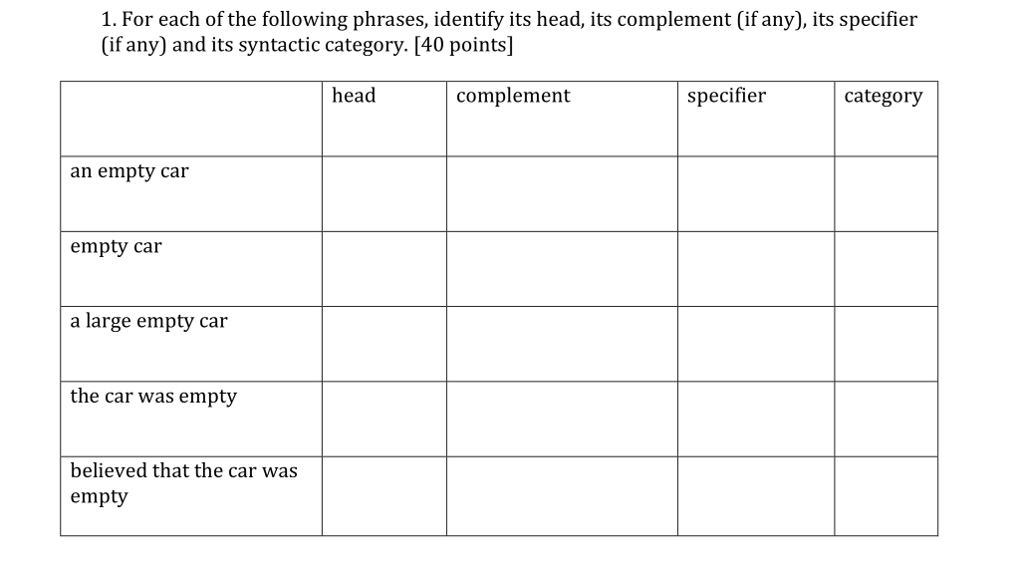 1. For each of the following phrases, identify its head, its complement (if any), its specifier (if any) and its syntactic category. [40 points]

| | head | complement | specifier | category |
|---|---|---|---|---|
| an empty car | | | | |
| empty car | | | | |
| a large empty car | | | | |
| the car was empty | | | | |
| believed that the car was empty | | | | |